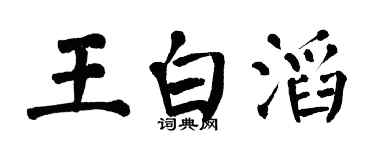 王白滔

词典网